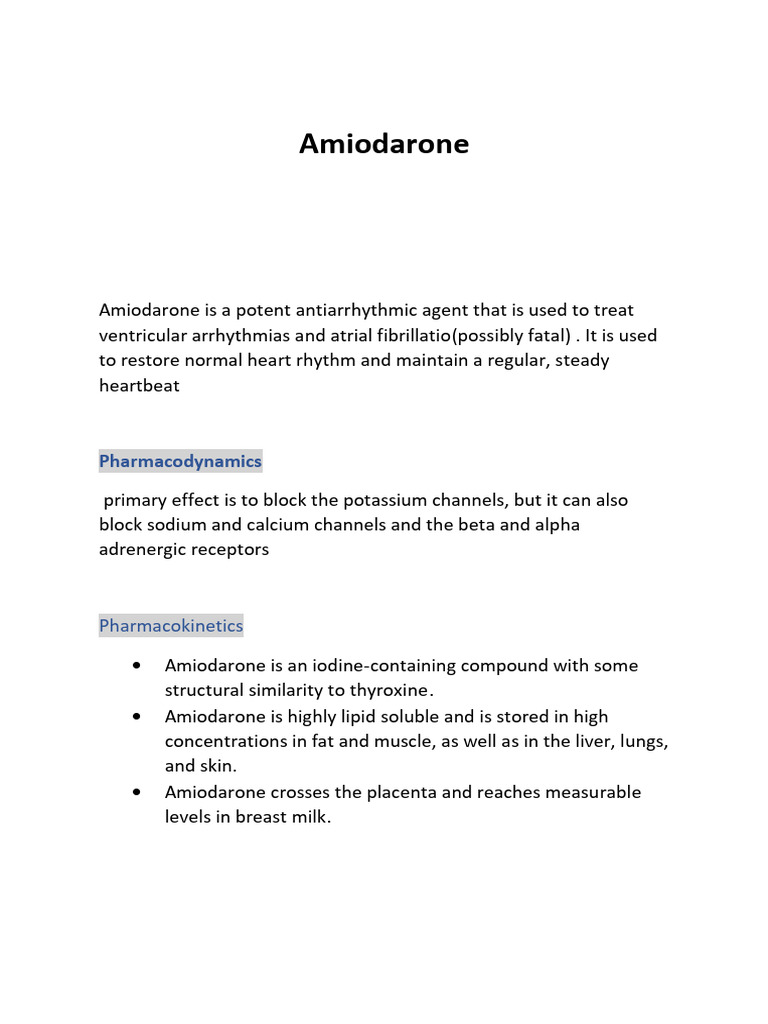 Amiodarone

Amiodarone is a potent antiarrhythmic agent that is used to treat ventricular arrhythmias and atrial fibrillatio(possibly fatal) . It is used to restore normal heart rhythm and maintain a regular, steady heartbeat

Pharmacodynamics

primary effect is to block the potassium channels, but it can also block sodium and calcium channels and the beta and alpha adrenergic receptors

Pharmacokinetics

• Amiodarone is an iodine-containing compound with some structural similarity to thyroxine.
• Amiodarone is highly lipid soluble and is stored in high concentrations in fat and muscle, as well as in the liver, lungs, and skin.
• Amiodarone crosses the placenta and reaches measurable levels in breast milk.